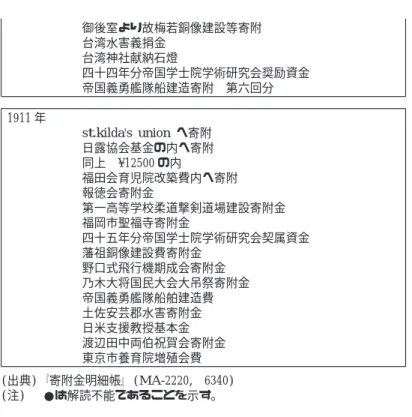 御後室より故梅若銅像建設等寄附
台湾水害義捐金
台湾神社献納石燈
四十四年分帝国学士院学術研究会奨励資金
帝国義勇艦隊船建造寄附　第六回分

1911 年
st.kilda's union へ寄附
日露協会基金の内へ寄附
同上　¥12500 の内
福田会育児院改築費内へ寄附
報徳会寄附金
第一高等学校柔道撃剣道場建設寄附金
福岡市聖福寺寄附金
四十五年分帝国学士院学術研究会契属資金
藩祖銅像建設費寄附金
野口式飛行機期成会寄附金
乃木大将国民大会大吊祭寄附金
帝国義勇艦隊船舶建造費
土佐安芸郡水害寄附金
日米支援教授基本金
渡辺田中両伯祝賀会寄附金
東京市養育院増殖会費

(出典)『寄附金明細帳』(MA-2220, 6340)
(注)　●は解読不能であることを示す。